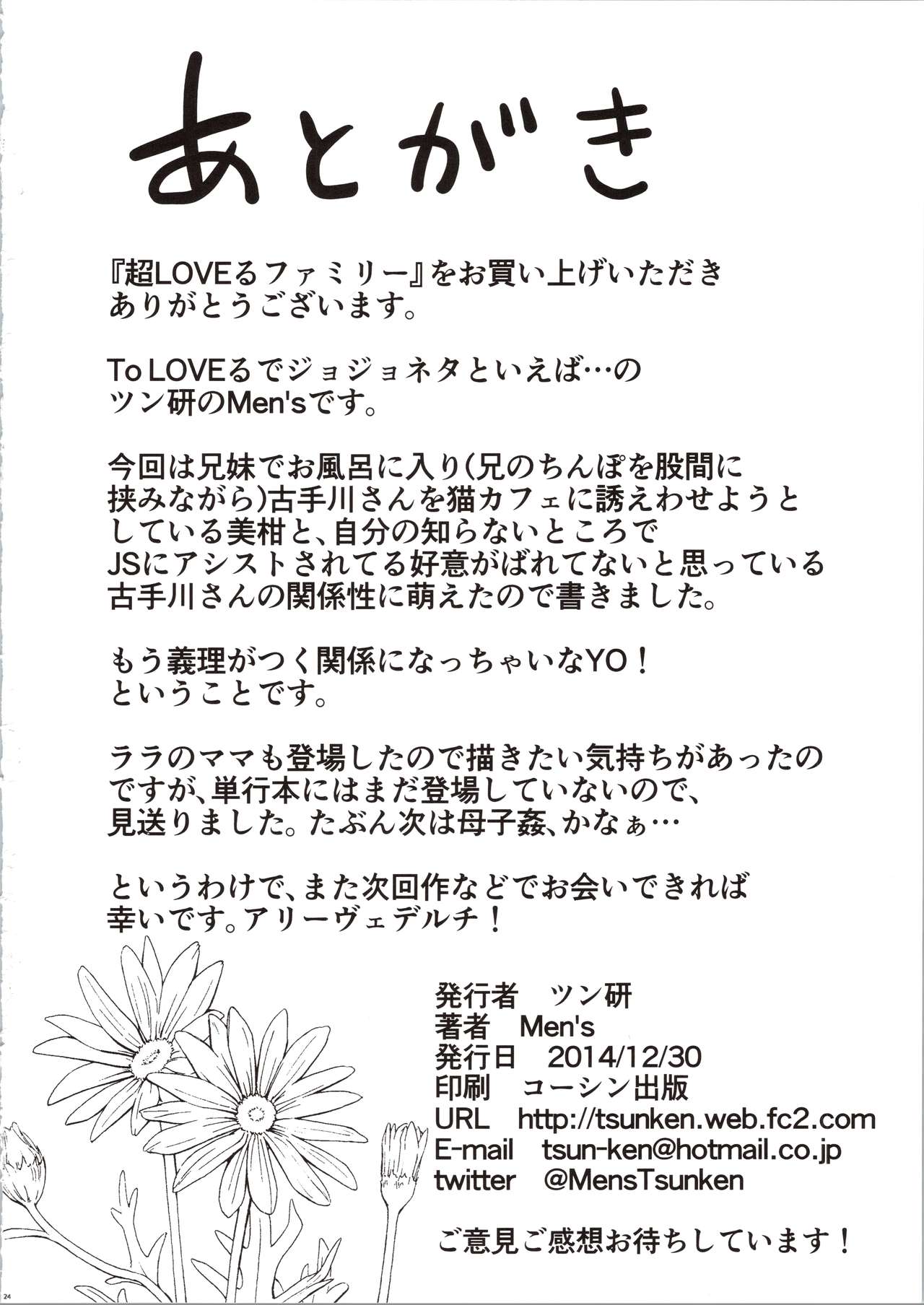 あとがき

『超LOVEるファミリー』をお買い上げいただきありがとうございます。

To LOVEるでジョジョネタといえば…のツン研のMen'sです。

今回は兄妹でお風呂に入り(兄のちんぽを股間に挟みながら)古手川さんを猫カフェに誘えわせようとしている美柑と、自分の知らないところでJSにアシストされてる好意がばれてないと思っている古手川さんの関係性に萌えたので書きました。

もう義理がつく関係になっちゃいなYO！ということです。

ララのママも登場したので描きたい気持ちがあったのですが、単行本にはまだ登場していないので、見送りました。たぶん次は母子姦、かなぁ…

というわけで、また次回作などでお会いできれば幸いです。アリーヴェデルチ！

発行者　ツン研
著者　Men's
発行日　2014/12/30
印刷　コーシン出版
URL　http://tsunken.web.fc2.com
E-mail　tsun-ken@hotmail.co.jp
twitter　@MensTsunken

ご意見ご感想お待ちしています！

24